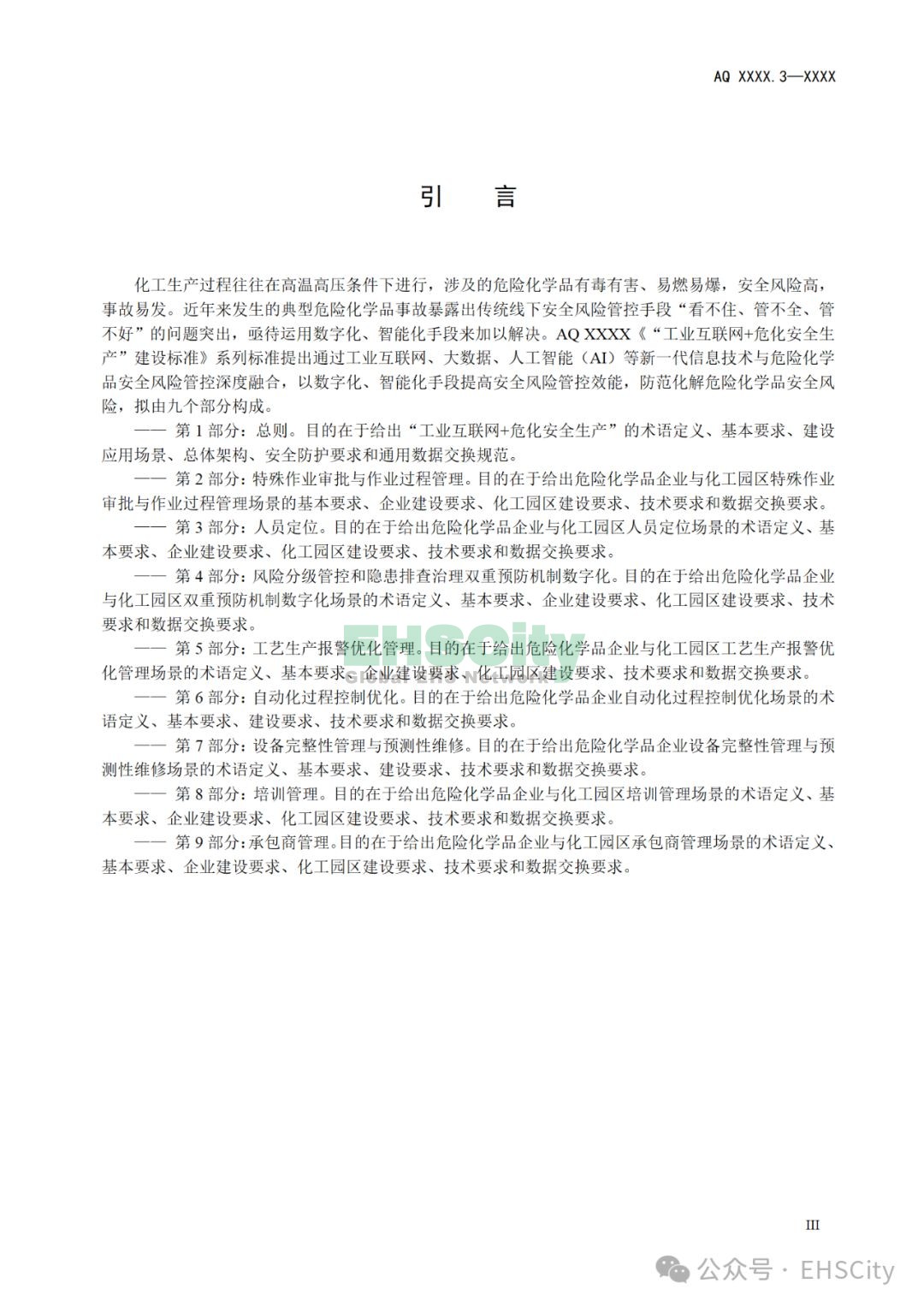 AQ XXXX.3—XXXX

引　言

化工生产过程往往在高温高压条件下进行，涉及的危险化学品有毒有害、易燃易爆，安全风险高，事故易发。近年来发生的典型危险化学品事故暴露出传统线下安全风险管控手段“看不住、管不全、管不好”的问题突出，亟待运用数字化、智能化手段来加以解决。AQ XXXX《“工业互联网+危化安全生产”建设标准》系列标准提出通过工业互联网、大数据、人工智能（AI）等新一代信息技术与危险化学品安全风险管控深度融合，以数字化、智能化手段提高安全风险管控效能，防范化解危险化学品安全风险，拟由九个部分构成。

—— 第 1 部分：总则。目的在于给出“工业互联网+危化安全生产”的术语定义、基本要求、建设应用场景、总体架构、安全防护要求和通用数据交换规范。

—— 第 2 部分：特殊作业审批与作业过程管理。目的在于给出危险化学品企业与化工园区特殊作业审批与作业过程管理场景的基本要求、企业建设要求、化工园区建设要求、技术要求和数据交换要求。

—— 第 3 部分：人员定位。目的在于给出危险化学品企业与化工园区人员定位场景的术语定义、基本要求、企业建设要求、化工园区建设要求、技术要求和数据交换要求。

—— 第 4 部分：风险分级管控和隐患排查治理双重预防机制数字化。目的在于给出危险化学品企业与化工园区双重预防机制数字化场景的术语定义、基本要求、企业建设要求、化工园区建设要求、技术要求和数据交换要求。

—— 第 5 部分：工艺生产报警优化管理。目的在于给出危险化学品企业与化工园区工艺生产报警优化管理场景的术语定义、基本要求、企业建设要求、化工园区建设要求、技术要求和数据交换要求。

—— 第 6 部分：自动化过程控制优化。目的在于给出危险化学品企业自动化过程控制优化场景的术语定义、基本要求、建设要求、技术要求和数据交换要求。

—— 第 7 部分：设备完整性管理与预测性维修。目的在于给出危险化学品企业设备完整性管理与预测性维修场景的术语定义、基本要求、建设要求、技术要求和数据交换要求。

—— 第 8 部分：培训管理。目的在于给出危险化学品企业与化工园区培训管理场景的术语定义、基本要求、企业建设要求、化工园区建设要求、技术要求和数据交换要求。

—— 第 9 部分：承包商管理。目的在于给出危险化学品企业与化工园区承包商管理场景的术语定义、基本要求、企业建设要求、化工园区建设要求、技术要求和数据交换要求。

EHSCity

III

公众号 · EHSCity